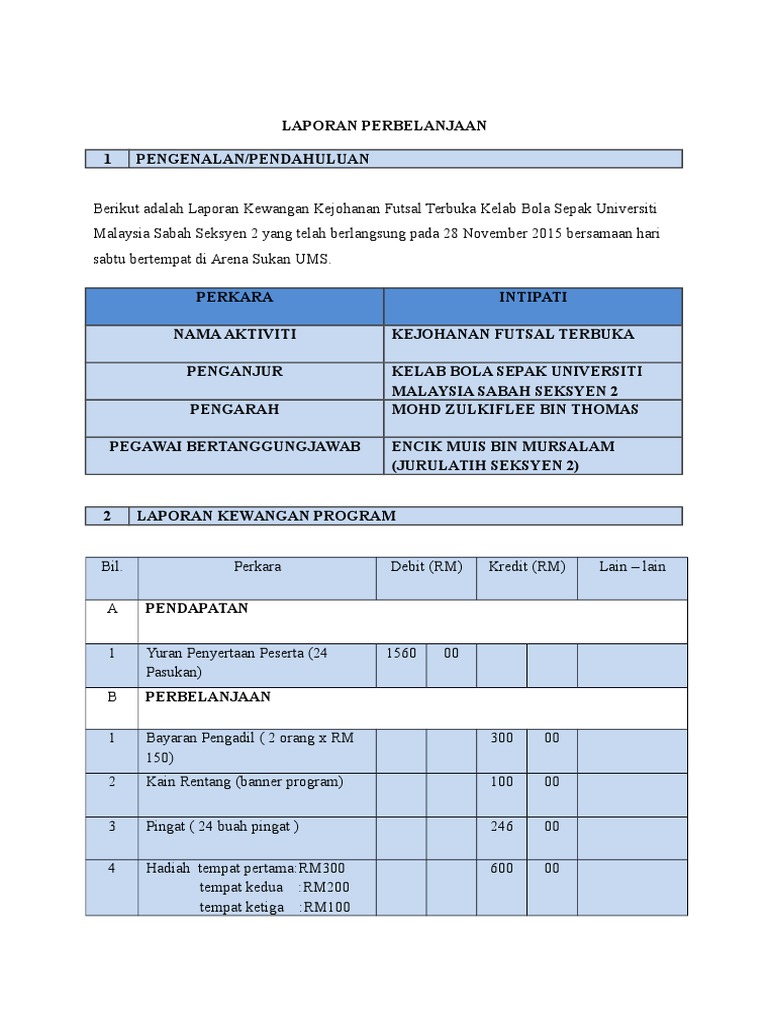 LAPORAN PERBELANJAAN

| 1 | PENGENALAN/PENDAHULUAN |
|---|---|

Berikut adalah Laporan Kewangan Kejohanan Futsal Terbuka Kelab Bola Sepak Universiti Malaysia Sabah Seksyen 2 yang telah berlangsung pada 28 November 2015 bersamaan hari sabtu bertempat di Arena Sukan UMS.

| PERKARA | INTIPATI |
|---|---|
| NAMA AKTIVITI | KEJOHANAN FUTSAL TERBUKA |
| PENGANJUR | KELAB BOLA SEPAK UNIVERSITI MALAYSIA SABAH SEKSYEN 2 |
| PENGARAH | MOHD ZULKIFLEE BIN THOMAS |
| PEGAWAI BERTANGGUNGJAWAB | ENCIK MUIS BIN MURSALAM (JURULATIH SEKSYEN 2) |

| 2 | LAPORAN KEWANGAN PROGRAM |
|---|---|

| Bil. | Perkara | Debit (RM) | | Kredit (RM) | | Lain – lain |
|---|---|---|---|---|---|---|
| A | PENDAPATAN | | | | | |
| 1 | Yuran Penyertaan Peserta (24 Pasukan) | 1560 | 00 | | | |
| B | PERBELANJAAN | | | | | |
| 1 | Bayaran Pengadil ( 2 orang x RM 150) | | | 300 | 00 | |
| 2 | Kain Rentang (banner program) | | | 100 | 00 | |
| 3 | Pingat ( 24 buah pingat ) | | | 246 | 00 | |
| 4 | Hadiah tempat pertama:RM300 tempat kedua :RM200 tempat ketiga :RM100 | | | 600 | 00 | |